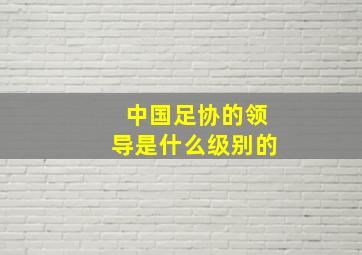 中国足协的领导是什么级别的